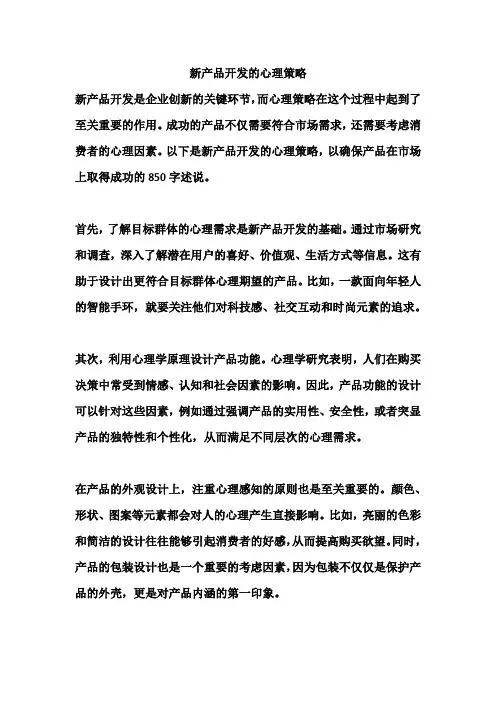 新产品开发的心理策略

新产品开发是企业创新的关键环节，而心理策略在这个过程中起到了至关重要的作用。成功的产品不仅需要符合市场需求，还需要考虑消费者的心理因素。以下是新产品开发的心理策略，以确保产品在市场上取得成功的 850 字述说。

首先，了解目标群体的心理需求是新产品开发的基础。通过市场研究和调查，深入了解潜在用户的喜好、价值观、生活方式等信息。这有助于设计出更符合目标群体心理期望的产品。比如，一款面向年轻人的智能手环，就要关注他们对科技感、社交互动和时尚元素的追求。

其次，利用心理学原理设计产品功能。心理学研究表明，人们在购买决策中常受到情感、认知和社会因素的影响。因此，产品功能的设计可以针对这些因素，例如通过强调产品的实用性、安全性，或者突显产品的独特性和个性化，从而满足不同层次的心理需求。

在产品的外观设计上，注重心理感知的原则也是至关重要的。颜色、形状、图案等元素都会对人的心理产生直接影响。比如，亮丽的色彩和简洁的设计往往能够引起消费者的好感，从而提高购买欲望。同时，产品的包装设计也是一个重要的考虑因素，因为包装不仅仅是保护产品的外壳，更是对产品内涵的第一印象。